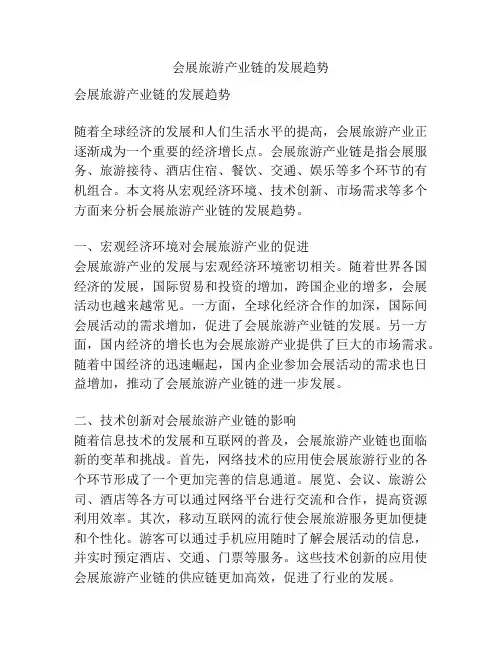 会展旅游产业链的发展趋势

会展旅游产业链的发展趋势

随着全球经济的发展和人们生活水平的提高，会展旅游产业正逐渐成为一个重要的经济增长点。会展旅游产业链是指会展服务、旅游接待、酒店住宿、餐饮、交通、娱乐等多个环节的有机组合。本文将从宏观经济环境、技术创新、市场需求等多个方面来分析会展旅游产业链的发展趋势。

一、宏观经济环境对会展旅游产业的促进
会展旅游产业的发展与宏观经济环境密切相关。随着世界各国经济的发展，国际贸易和投资的增加，跨国企业的增多，会展活动也越来越常见。一方面，全球化经济合作的加深，国际间会展活动的需求增加，促进了会展旅游产业链的发展。另一方面，国内经济的增长也为会展旅游产业提供了巨大的市场需求。随着中国经济的迅速崛起，国内企业参加会展活动的需求也日益增加，推动了会展旅游产业链的进一步发展。

二、技术创新对会展旅游产业链的影响
随着信息技术的发展和互联网的普及，会展旅游产业链也面临新的变革和挑战。首先，网络技术的应用使会展旅游行业的各个环节形成了一个更加完善的信息通道。展览、会议、旅游公司、酒店等各方可以通过网络平台进行交流和合作，提高资源利用效率。其次，移动互联网的流行使会展旅游服务更加便捷和个性化。游客可以通过手机应用随时了解会展活动的信息，并实时预定酒店、交通、门票等服务。这些技术创新的应用使会展旅游产业链的供应链更加高效，促进了行业的发展。